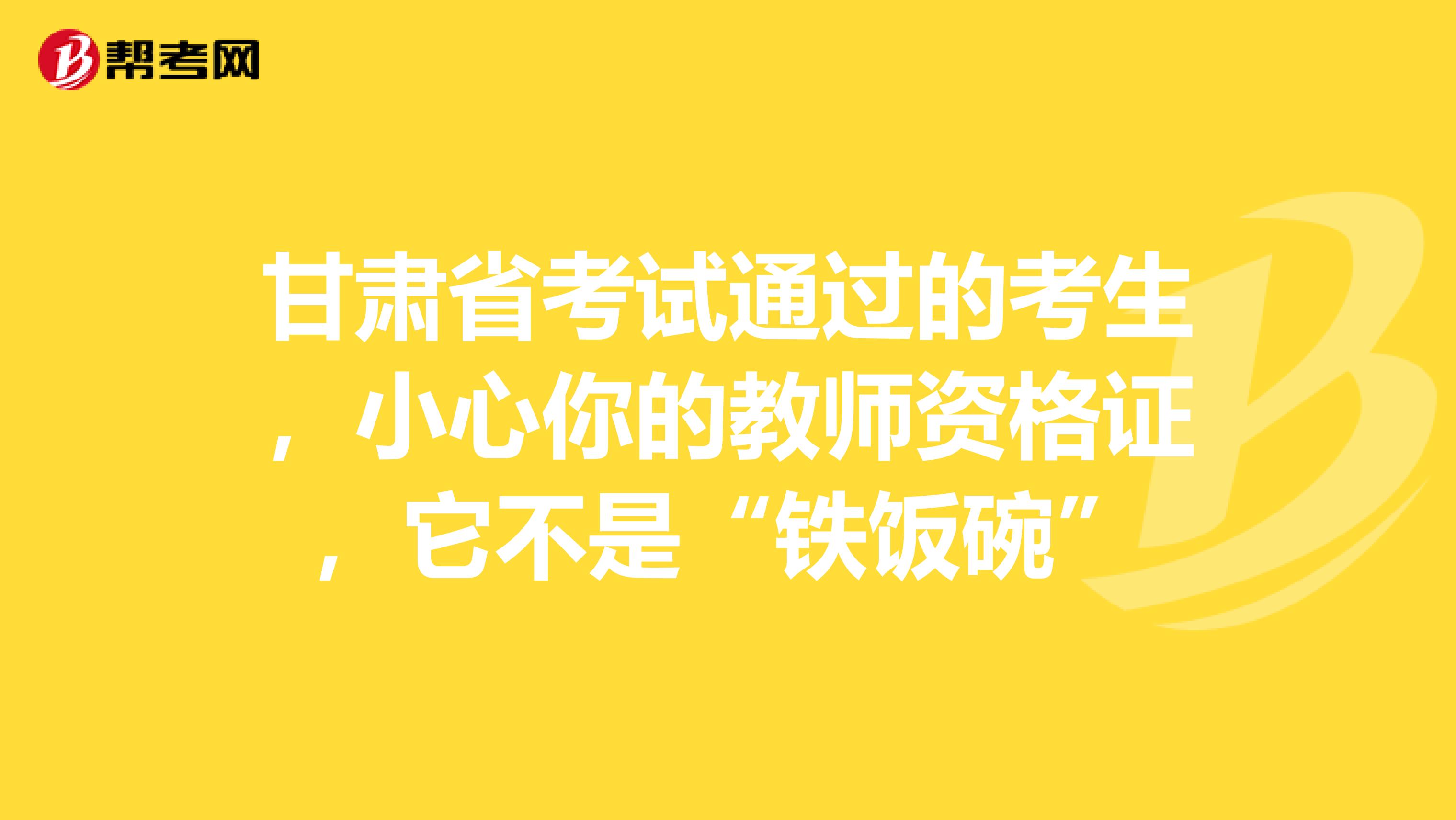 帮考网

甘肃省考试通过的考生，小心你的教师资格证，它不是“铁饭碗”